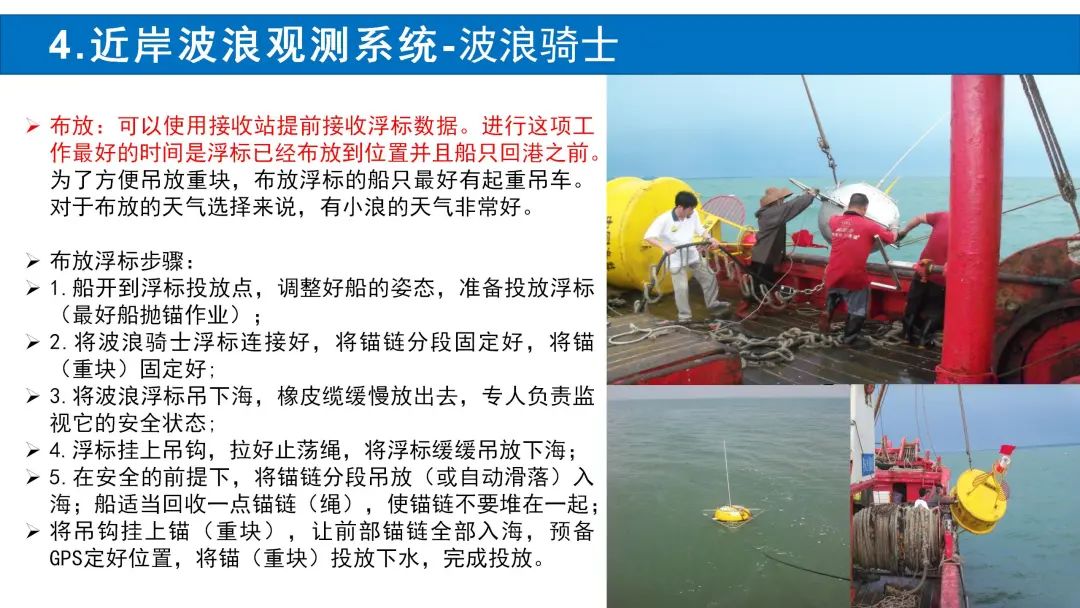 4.近岸波浪观测系统-波浪骑士

➢ 布放：可以使用接收站提前接收浮标数据。进行这项工作最好的时间是浮标已经布放到位置并且船只回港之前。为了方便吊放重块，布放浮标的船只最好有起重吊车。对于布放的天气选择来说，有小浪的天气非常好。

➢ 布放浮标步骤：
➢ 1.船开到浮标投放点，调整好船的姿态，准备投放浮标（最好船抛锚作业）；
➢ 2.将波浪骑士浮标连接好，将锚链分段固定好，将锚（重块）固定好;
➢ 3.将波浪浮标吊下海，橡皮缆缓慢放出去，专人负责监视它的安全状态;
➢ 4.浮标挂上吊钩，拉好止荡绳，将浮标缓缓吊放下海；
➢ 5.在安全的前提下，将锚链分段吊放（或自动滑落）入海；船适当回收一点锚链（绳），使锚链不要堆在一起；
➢ 将吊钩挂上锚（重块），让前部锚链全部入海，预备GPS定好位置，将锚（重块）投放下水，完成投放。